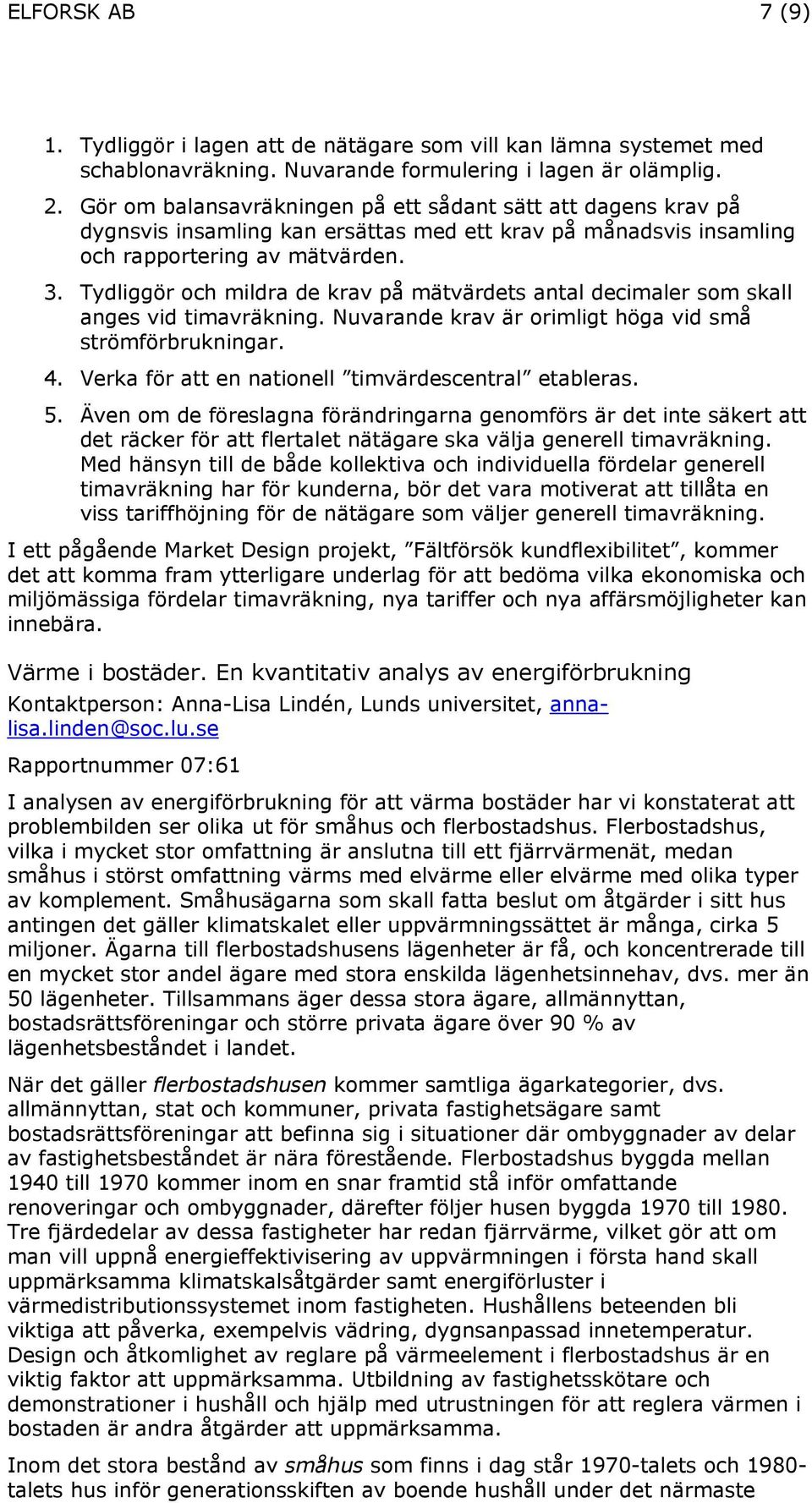 ELFORSK AB 7 (9)

1. Tydliggör i lagen att de nätägare som vill kan lämna systemet med schablonavräkning. Nuvarande formulering i lagen är olämplig.
2. Gör om balansavräkningen på ett sådant sätt att dagens krav på dygnsvis insamling kan ersättas med ett krav på månadsvis insamling och rapportering av mätvärden.
3. Tydliggör och mildra de krav på mätvärdets antal decimaler som skall anges vid timavräkning. Nuvarande krav är orimligt höga vid små strömförbrukningar.
4. Verka för att en nationell ”timvärdescentral” etableras.
5. Även om de föreslagna förändringarna genomförs är det inte säkert att det räcker för att flertalet nätägare ska välja generell timavräkning. Med hänsyn till de både kollektiva och individuella fördelar generell timavräkning har för kunderna, bör det vara motiverat att tillåta en viss tariffhöjning för de nätägare som väljer generell timavräkning.

I ett pågående Market Design projekt, ”Fältförsök kundflexibilitet”, kommer det att komma fram ytterligare underlag för att bedöma vilka ekonomiska och miljömässiga fördelar timavräkning, nya tariffer och nya affärsmöjligheter kan innebära.

Värme i bostäder. En kvantitativ analys av energiförbrukning

Kontaktperson: Anna-Lisa Lindén, Lunds universitet, anna-lisa.linden@soc.lu.se

Rapportnummer 07:61

I analysen av energiförbrukning för att värma bostäder har vi konstaterat att problembilden ser olika ut för småhus och flerbostadshus. Flerbostadshus, vilka i mycket stor omfattning är anslutna till ett fjärrvärmenät, medan småhus i störst omfattning värms med elvärme eller elvärme med olika typer av komplement. Småhusägarna som skall fatta beslut om åtgärder i sitt hus antingen det gäller klimatskalet eller uppvärmningssättet är många, cirka 5 miljoner. Ägarna till flerbostadshusens lägenheter är få, och koncentrerade till en mycket stor andel ägare med stora enskilda lägenhetsinnehav, dvs. mer än 50 lägenheter. Tillsammans äger dessa stora ägare, allmännyttan, bostadsrättsföreningar och större privata ägare över 90 % av lägenhetsbeståndet i landet.

När det gäller flerbostadshusen kommer samtliga ägarkategorier, dvs. allmännyttan, stat och kommuner, privata fastighetsägare samt bostadsrättsföreningar att befinna sig i situationer där ombyggnader av delar av fastighetsbeståndet är nära förestående. Flerbostadshus byggda mellan 1940 till 1970 kommer inom en snar framtid stå inför omfattande renoveringar och ombyggnader, därefter följer husen byggda 1970 till 1980. Tre fjärdedelar av dessa fastigheter har redan fjärrvärme, vilket gör att om man vill uppnå energieffektivisering av uppvärmningen i första hand skall uppmärksamma klimatskalsåtgärder samt energiförluster i värmedistributionssystemet inom fastigheten. Hushållens beteenden bli viktiga att påverka, exempelvis vädring, dygnsanpassad innetemperatur. Design och åtkomlighet av reglare på värmeelement i flerbostadshus är en viktig faktor att uppmärksamma. Utbildning av fastighetsskötare och demonstrationer i hushåll och hjälp med utrustningen för att reglera värmen i bostaden är andra åtgärder att uppmärksamma.

Inom det stora bestånd av småhus som finns i dag står 1970-talets och 1980-talets hus inför generationsskiften av boende hushåll under det närmaste